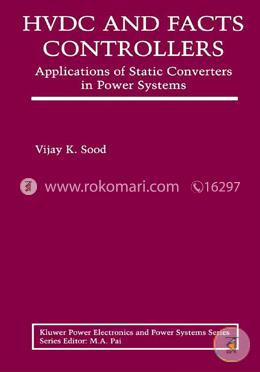 HVDC AND FACTS CONTROLLERS

Applications of Static Converters in Power Systems

Vijay K. Sood

www.rokomari.com 16297

Kluwer Power Electronics and Power Systems Series
Series Editor: M.A. Pai